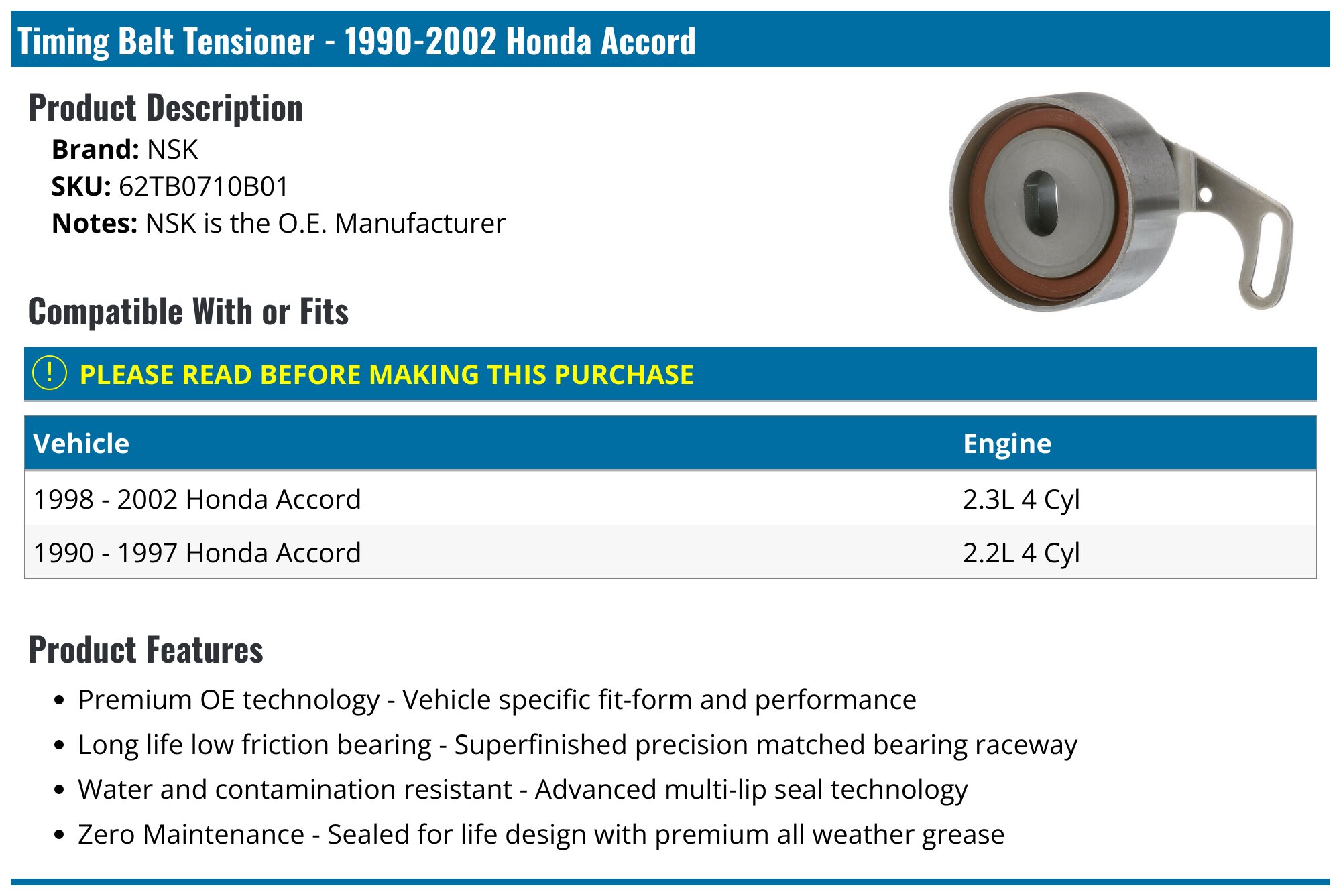 Timing Belt Tensioner - 1990-2002 Honda Accord

Product Description

Brand: NSK
SKU: 62TB0710B01
Notes: NSK is the O.E. Manufacturer

Compatible With or Fits

! PLEASE READ BEFORE MAKING THIS PURCHASE

| Vehicle | Engine |
|---|---|
| 1998 - 2002 Honda Accord | 2.3L 4 Cyl |
| 1990 - 1997 Honda Accord | 2.2L 4 Cyl |

Product Features

• Premium OE technology - Vehicle specific fit-form and performance
• Long life low friction bearing - Superfinished precision matched bearing raceway
• Water and contamination resistant - Advanced multi-lip seal technology
• Zero Maintenance - Sealed for life design with premium all weather grease